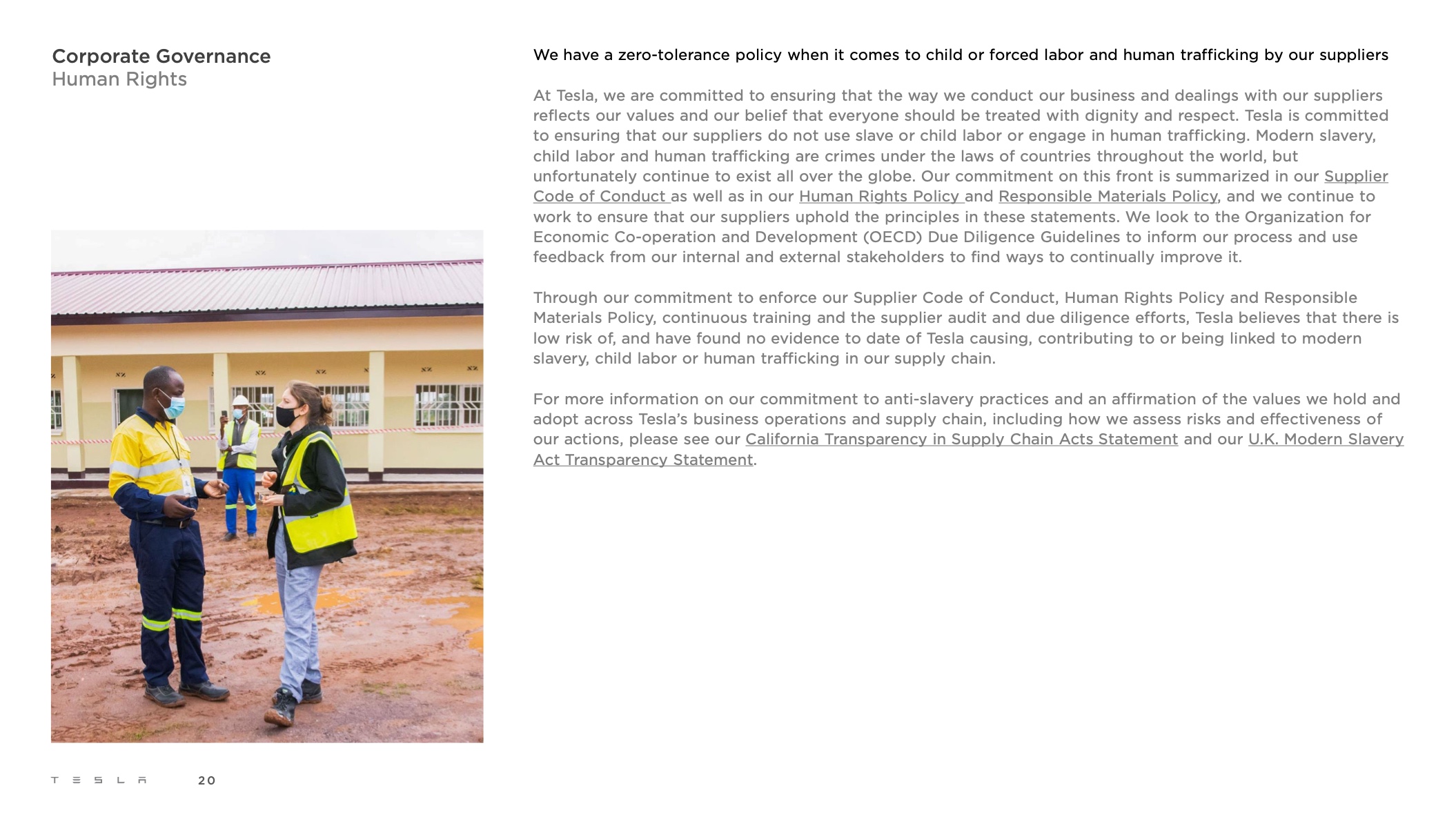 Corporate Governance
Human Rights

We have a zero-tolerance policy when it comes to child or forced labor and human trafficking by our suppliers

At Tesla, we are committed to ensuring that the way we conduct our business and dealings with our suppliers reflects our values and our belief that everyone should be treated with dignity and respect. Tesla is committed to ensuring that our suppliers do not use slave or child labor or engage in human trafficking. Modern slavery, child labor and human trafficking are crimes under the laws of countries throughout the world, but unfortunately continue to exist all over the globe. Our commitment on this front is summarized in our Supplier Code of Conduct as well as in our Human Rights Policy and Responsible Materials Policy, and we continue to work to ensure that our suppliers uphold the principles in these statements. We look to the Organization for Economic Co-operation and Development (OECD) Due Diligence Guidelines to inform our process and use feedback from our internal and external stakeholders to find ways to continually improve it.

Through our commitment to enforce our Supplier Code of Conduct, Human Rights Policy and Responsible Materials Policy, continuous training and the supplier audit and due diligence efforts, Tesla believes that there is low risk of, and have found no evidence to date of Tesla causing, contributing to or being linked to modern slavery, child labor or human trafficking in our supply chain.

For more information on our commitment to anti-slavery practices and an affirmation of the values we hold and adopt across Tesla's business operations and supply chain, including how we assess risks and effectiveness of our actions, please see our California Transparency in Supply Chain Acts Statement and our U.K. Modern Slavery Act Transparency Statement.

TESLA 20